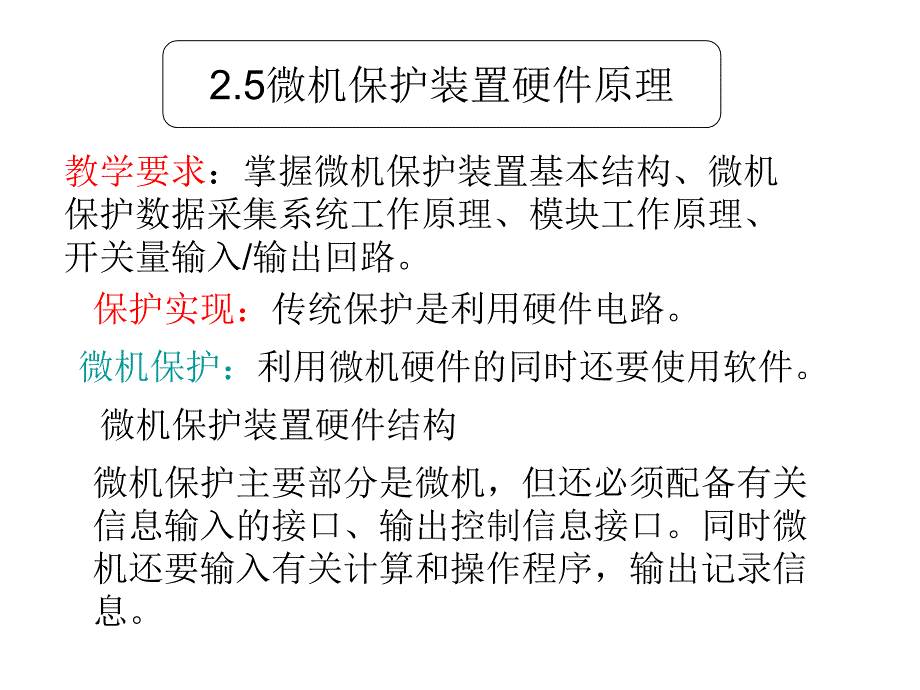 2.5微机保护装置硬件原理

教学要求：掌握微机保护装置基本结构、微机保护数据采集系统工作原理、模块工作原理、开关量输入/输出回路。

保护实现：传统保护是利用硬件电路。

微机保护：利用微机硬件的同时还要使用软件。

微机保护装置硬件结构

微机保护主要部分是微机，但还必须配备有关信息输入的接口、输出控制信息接口。同时微机还要输入有关计算和操作程序，输出记录信息。